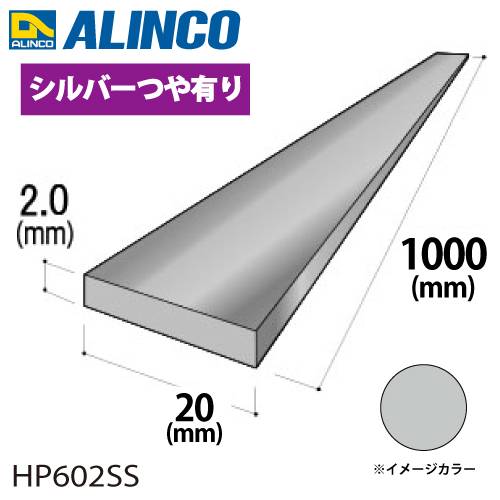 ALINCO
ALINCO

シルバーつや有り

2.0
(mm)

1000
(mm)

20
(mm)

HP602SS

※イメージカラー